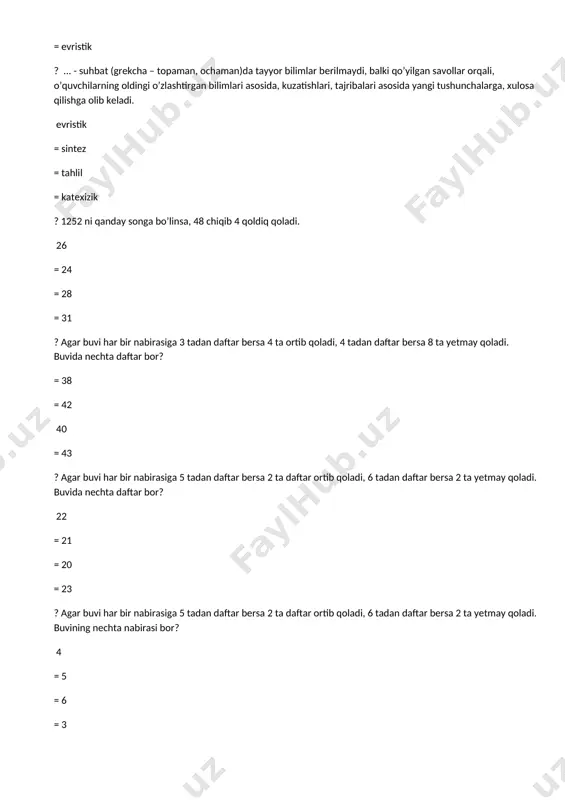 = evristik

? ... - suhbat (grekcha – topaman, ochaman)da tayyor bilimlar berilmaydi, balki qo'yilgan savollar orqali, o'quvchilarning oldingi o'zlashtirgan bilimlari asosida, kuzatishlari, tajribalari asosida yangi tushunchalarga, xulosa qilishga olib keladi.

evristik

= sintez

= tahlil

= katexizik

? 1252 ni qanday songa bo'linsa, 48 chiqib 4 qoldiq qoladi.

26

= 24

= 28

= 31

? Agar buvi har bir nabirasiga 3 tadan daftar bersa 4 ta ortib qoladi, 4 tadan daftar bersa 8 ta yetmay qoladi. Buvida nechta daftar bor?

= 38

= 42

40

= 43

? Agar buvi har bir nabirasiga 5 tadan daftar bersa 2 ta daftar ortib qoladi, 6 tadan daftar bersa 2 ta yetmay qoladi. Buvida nechta daftar bor?

22

= 21

= 20

= 23

? Agar buvi har bir nabirasiga 5 tadan daftar bersa 2 ta daftar ortib qoladi, 6 tadan daftar bersa 2 ta yetmay qoladi. Buvining nechta nabirasi bor?

4

= 5

= 6

= 3

FaylHub.uz
FaylHub.uz
FaylHub.uz
FaylHub.uz